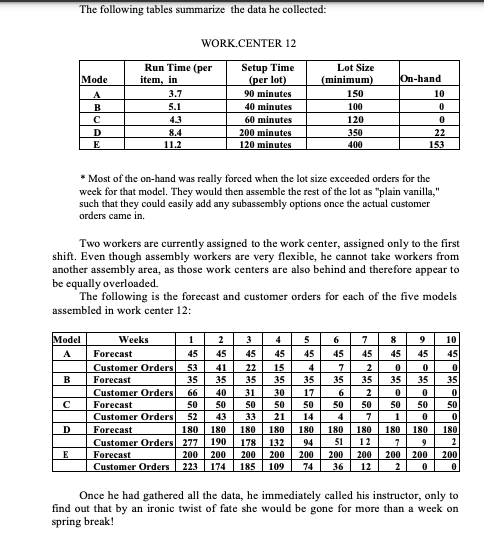 The following tables summarize the data he collected:

WORK.CENTER 12

| Mode | Run Time (per item, in | Setup Time (per lot) | Lot Size (minimum) | On-hand |
|---|---|---|---|---|
| A | 3.7 | 90 minutes | 150 | 10 |
| B | 5.1 | 40 minutes | 100 | 0 |
| C | 4.3 | 60 minutes | 120 | 0 |
| D | 8.4 | 200 minutes | 350 | 22 |
| E | 11.2 | 120 minutes | 400 | 153 |

* Most of the on-hand was really forced when the lot size exceeded orders for the week for that model. They would then assemble the rest of the lot as "plain vanilla," such that they could easily add any subassembly options once the actual customer orders came in.

Two workers are currently assigned to the work center, assigned only to the first shift. Even though assembly workers are very flexible, he cannot take workers from another assembly area, as those work centers are also behind and therefore appear to be equally overloaded.

The following is the forecast and customer orders for each of the five models assembled in work center 12:

| Model | Weeks | 1 | 2 | 3 | 4 | 5 | 6 | 7 | 8 | 9 | 10 |
|---|---|---|---|---|---|---|---|---|---|---|---|
| A | Forecast | 45 | 45 | 45 | 45 | 45 | 45 | 45 | 45 | 45 | 45 |
| | Customer Orders | 53 | 41 | 22 | 15 | 4 | 7 | 2 | 0 | 0 | 0 |
| B | Forecast | 35 | 35 | 35 | 35 | 35 | 35 | 35 | 35 | 35 | 35 |
| | Customer Orders | 66 | 40 | 31 | 30 | 17 | 6 | 2 | 0 | 0 | 0 |
| C | Forecast | 50 | 50 | 50 | 50 | 50 | 50 | 50 | 50 | 50 | 50 |
| | Customer Orders | 52 | 43 | 33 | 21 | 14 | 4 | 7 | 1 | 0 | 0 |
| D | Forecast | 180 | 180 | 180 | 180 | 180 | 180 | 180 | 180 | 180 | 180 |
| | Customer Orders | 277 | 190 | 178 | 132 | 94 | 51 | 12 | 7 | 9 | 2 |
| E | Forecast | 200 | 200 | 200 | 200 | 200 | 200 | 200 | 200 | 200 | 200 |
| | Customer Orders | 223 | 174 | 185 | 109 | 74 | 36 | 12 | 2 | 0 | 0 |

Once he had gathered all the data, he immediately called his instructor, only to find out that by an ironic twist of fate she would be gone for more than a week on spring break!